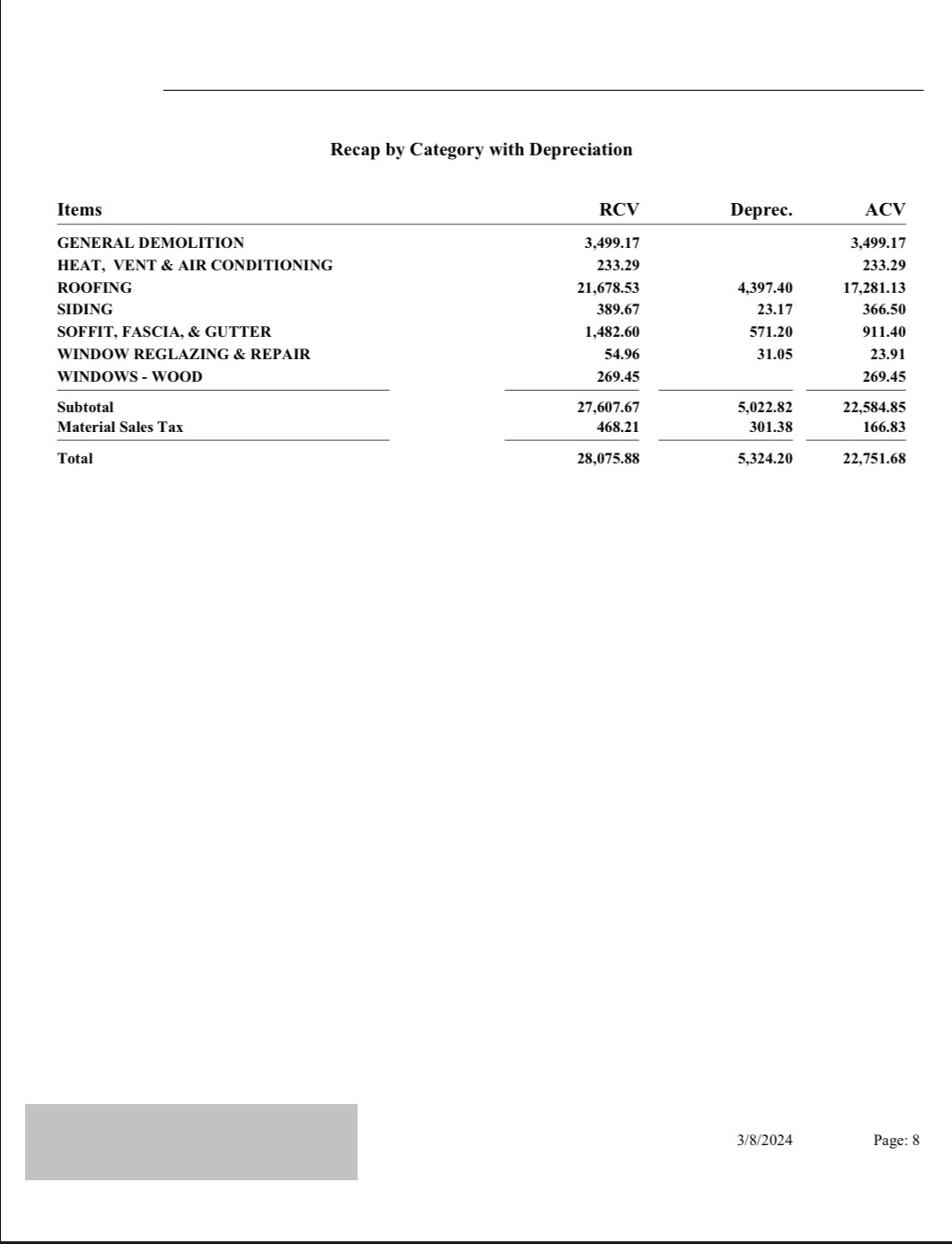 Recap by Category with Depreciation

| Items | RCV | Deprec. | ACV |
|---|---|---|---|
| GENERAL DEMOLITION | 3,499.17 | | 3,499.17 |
| HEAT, VENT & AIR CONDITIONING | 233.29 | | 233.29 |
| ROOFING | 21,678.53 | 4,397.40 | 17,281.13 |
| SIDING | 389.67 | 23.17 | 366.50 |
| SOFFIT, FASCIA, & GUTTER | 1,482.60 | 571.20 | 911.40 |
| WINDOW REGLAZING & REPAIR | 54.96 | 31.05 | 23.91 |
| WINDOWS - WOOD | 269.45 | | 269.45 |
| Subtotal | 27,607.67 | 5,022.82 | 22,584.85 |
| Material Sales Tax | 468.21 | 301.38 | 166.83 |
| Total | 28,075.88 | 5,324.20 | 22,751.68 |

3/8/2024 Page: 8